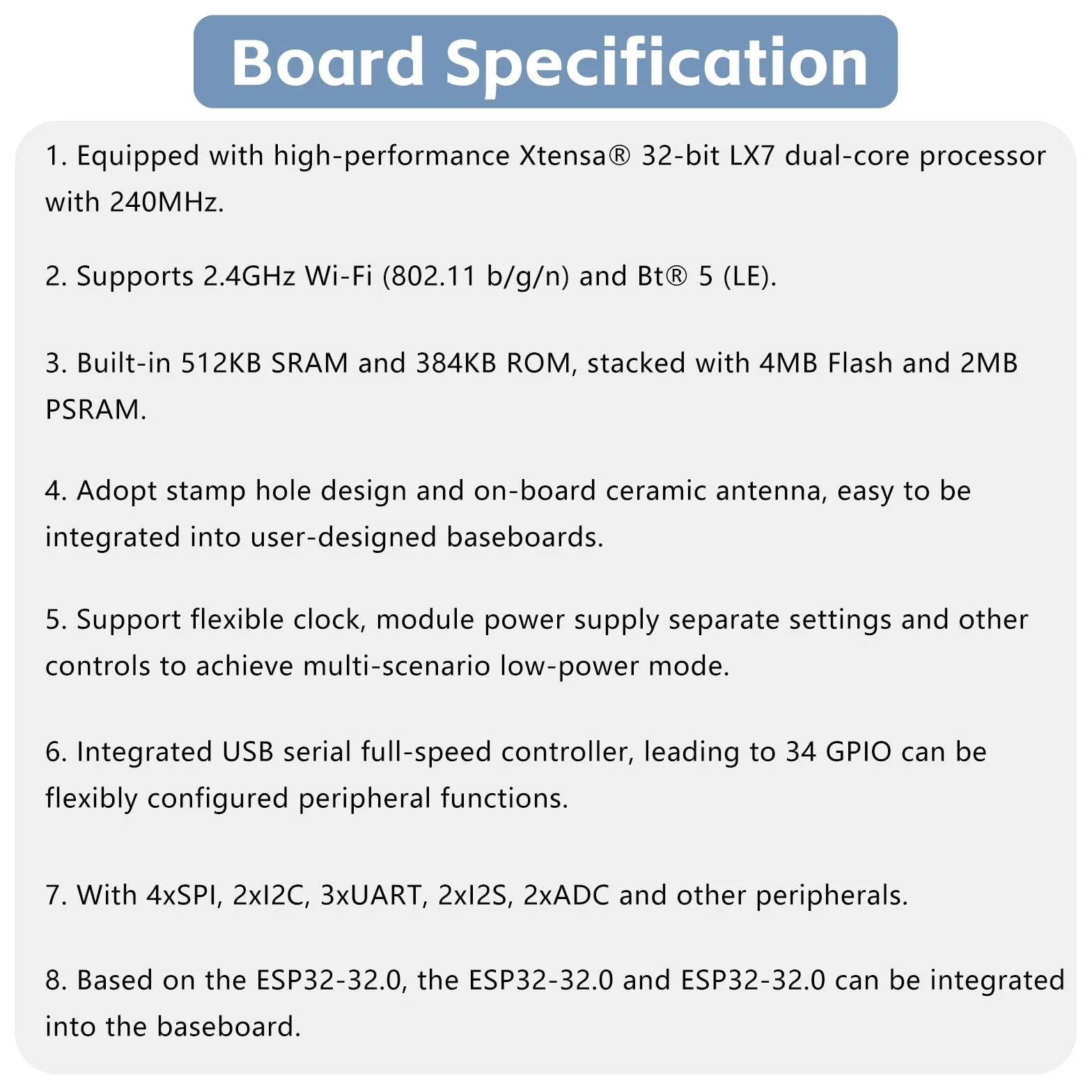 Board Specification

1. Equipped with high-performance Xtensa® 32-bit LX7 dual-core processor with 240MHz.

2. Supports 2.4GHz Wi-Fi (802.11 b/g/n) and Bt® 5 (LE).

3. Built-in 512KB SRAM and 384KB ROM, stacked with 4MB Flash and 2MB PSRAM.

4. Adopt stamp hole design and on-board ceramic antenna, easy to be integrated into user-designed baseboards.

5. Support flexible clock, module power supply separate settings and other controls to achieve multi-scenario low-power mode.

6. Integrated USB serial full-speed controller, leading to 34 GPIO can be flexibly configured peripheral functions.

7. With 4xSPI, 2xI2C, 3xUART, 2xI2S, 2xADC and other peripherals.

8. Based on the ESP32-32.0, the ESP32-32.0 and ESP32-32.0 can be integrated into the baseboard.